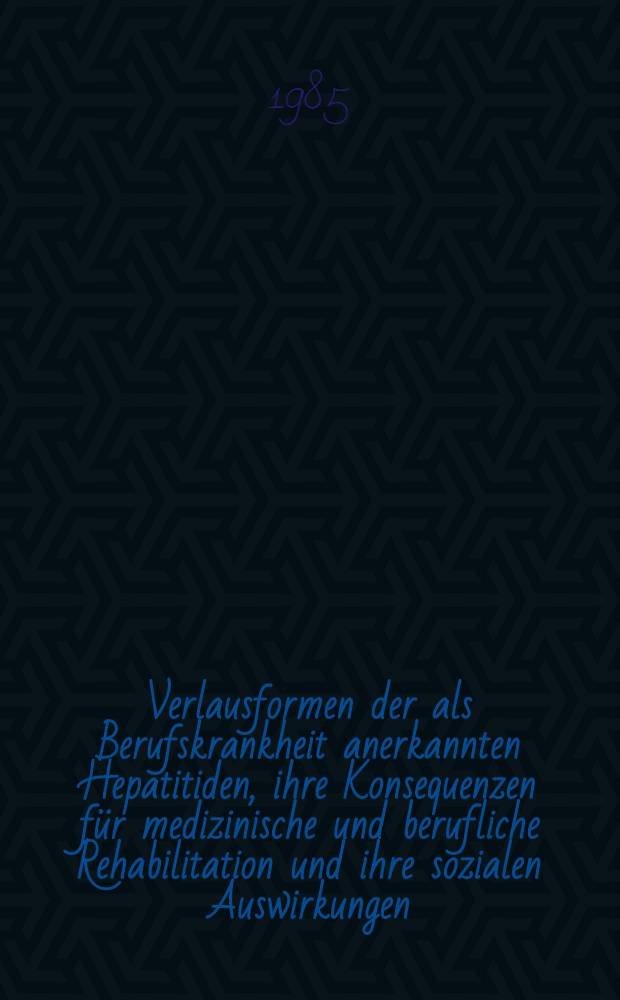 1985

Verlausformen der als Berufskrankheit anerkannten Hepatitiden, ihre Konsequenzen für medizinische und berufliche Rehabilitation und ihre sozialen Auswirkungen